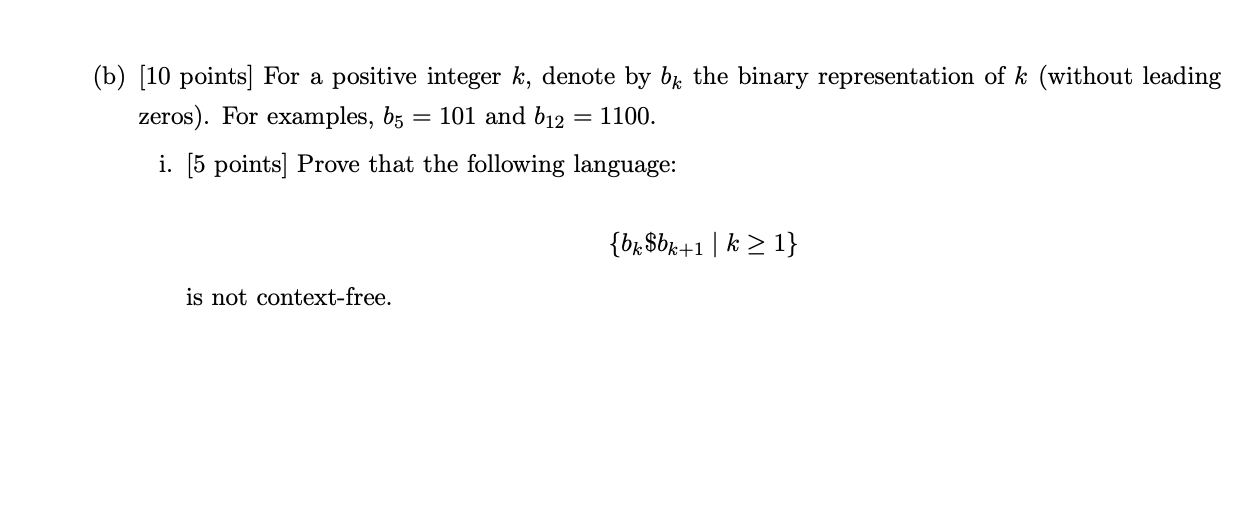 (b) [10 points] For a positive integer $k$, denote by $b_k$ the binary representation of $k$ (without leading zeros). For examples, $b_5 = 101$ and $b_{12} = 1100$.

i. [5 points] Prove that the following language:

$\{b_k\$b_{k+1} \mid k \geq 1\}$

is not context-free.